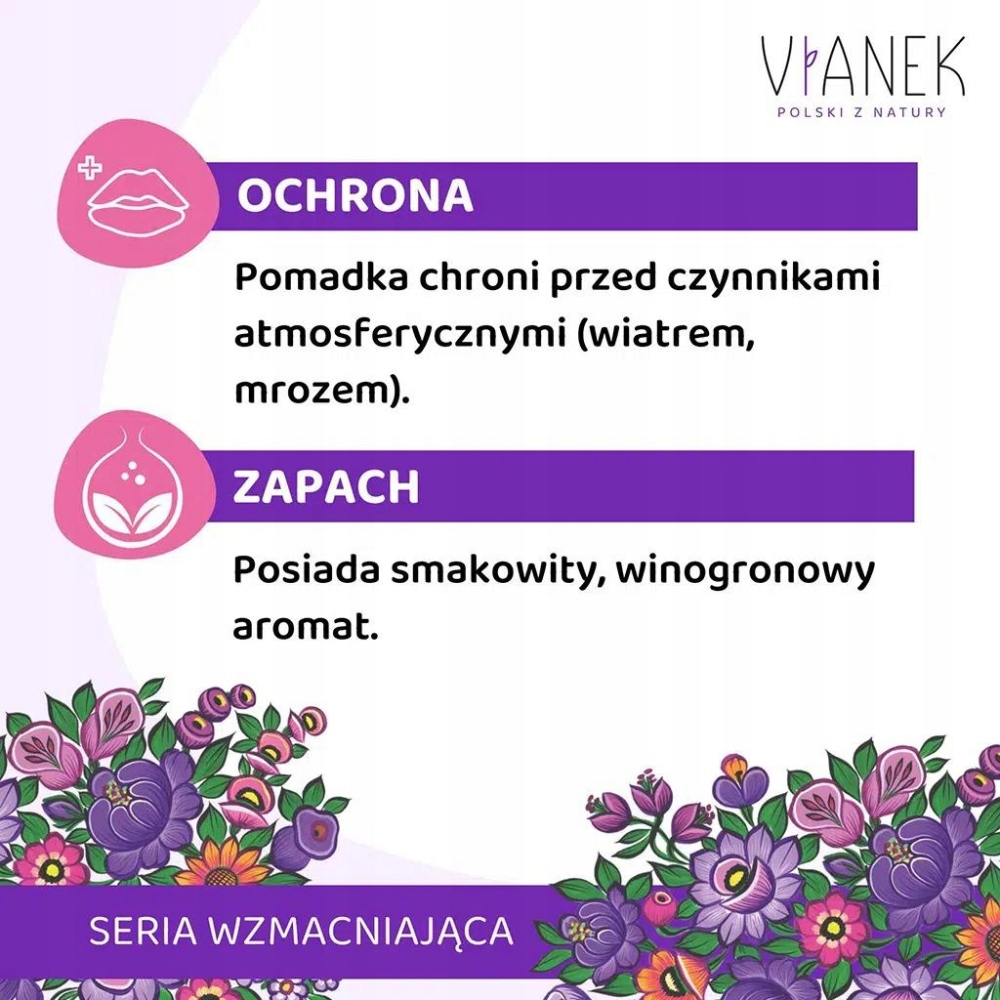 VIANEK
POLSKI Z NATURY

OCHRONA

Pomadka chroni przed czynnikami atmosferycznymi (wiatrem, mrozem).

ZAPACH

Posiada smakowity, winogronowy aromat.

SERIA WZMACNIAJĄCA